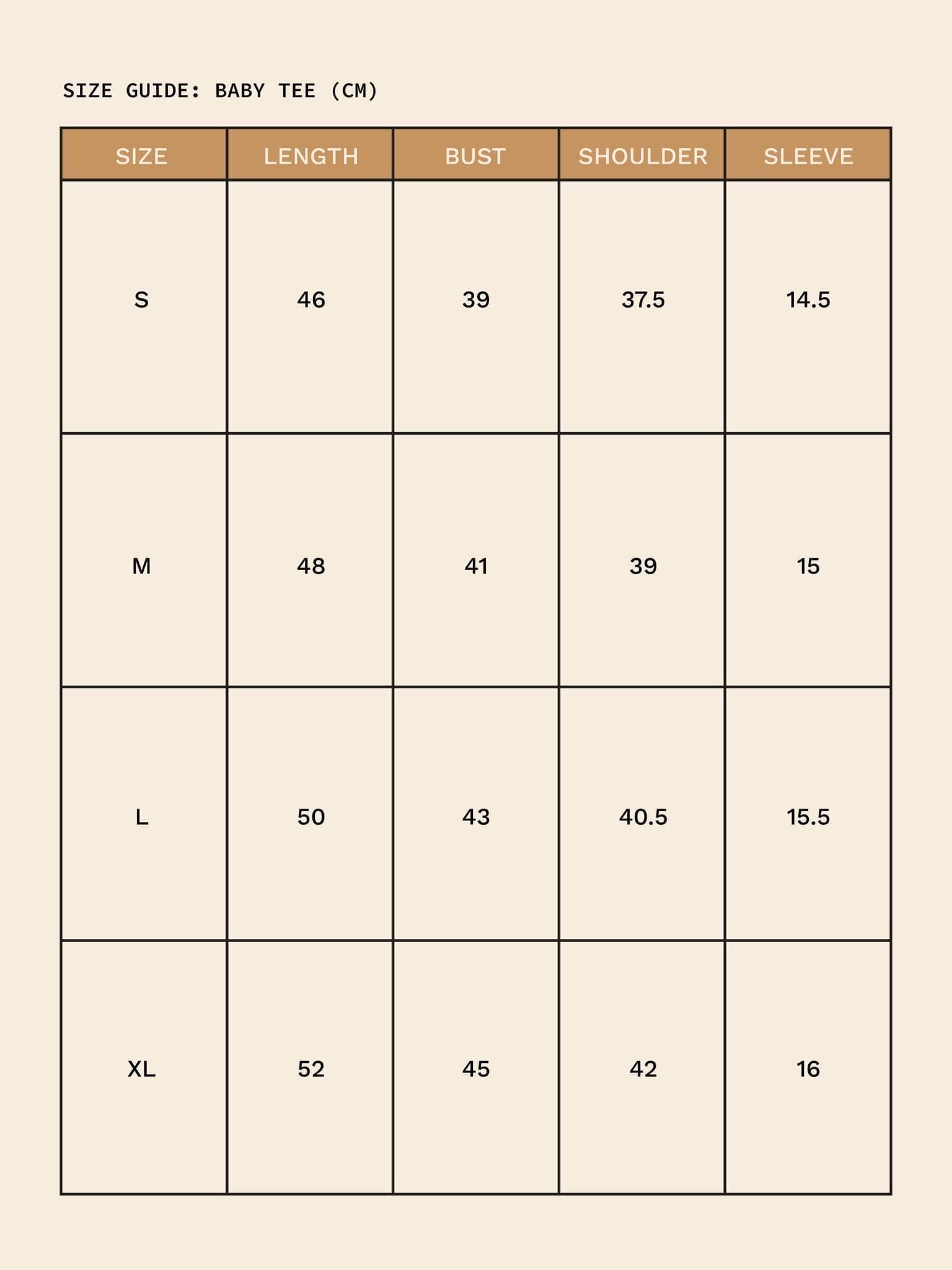 SIZE GUIDE: BABY TEE (CM)

| SIZE | LENGTH | BUST | SHOULDER | SLEEVE |
|---|---|---|---|---|
| S | 46 | 39 | 37.5 | 14.5 |
| M | 48 | 41 | 39 | 15 |
| L | 50 | 43 | 40.5 | 15.5 |
| XL | 52 | 45 | 42 | 16 |